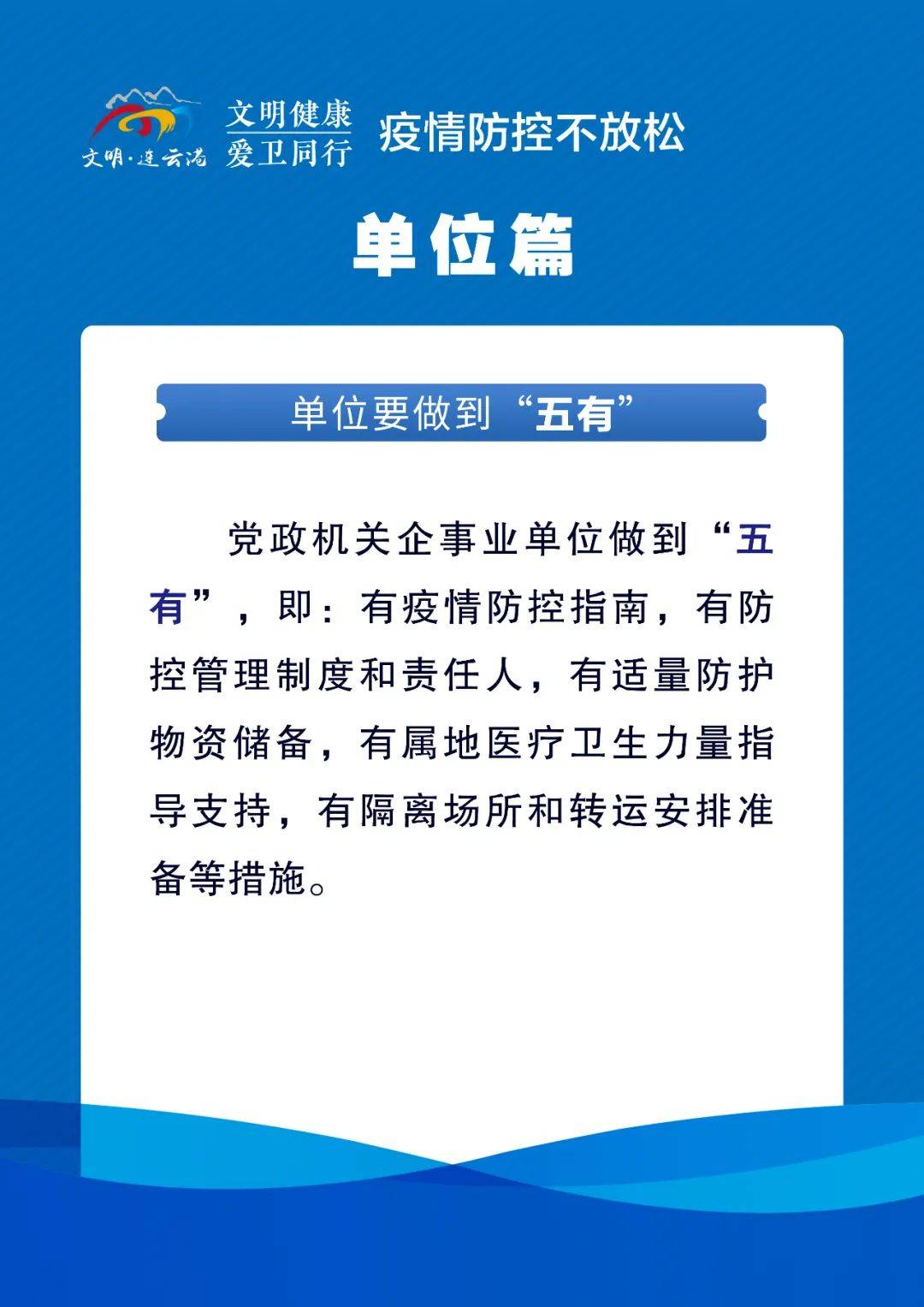 文明·连云港

文明健康
爱卫同行

疫情防控不放松

单位篇

单位要做到“五有”

党政机关企事业单位做到“五有”，即：有疫情防控指南，有防控管理制度和责任人，有适量防护物资储备，有属地医疗卫生力量指导支持，有隔离场所和转运安排准备等措施。